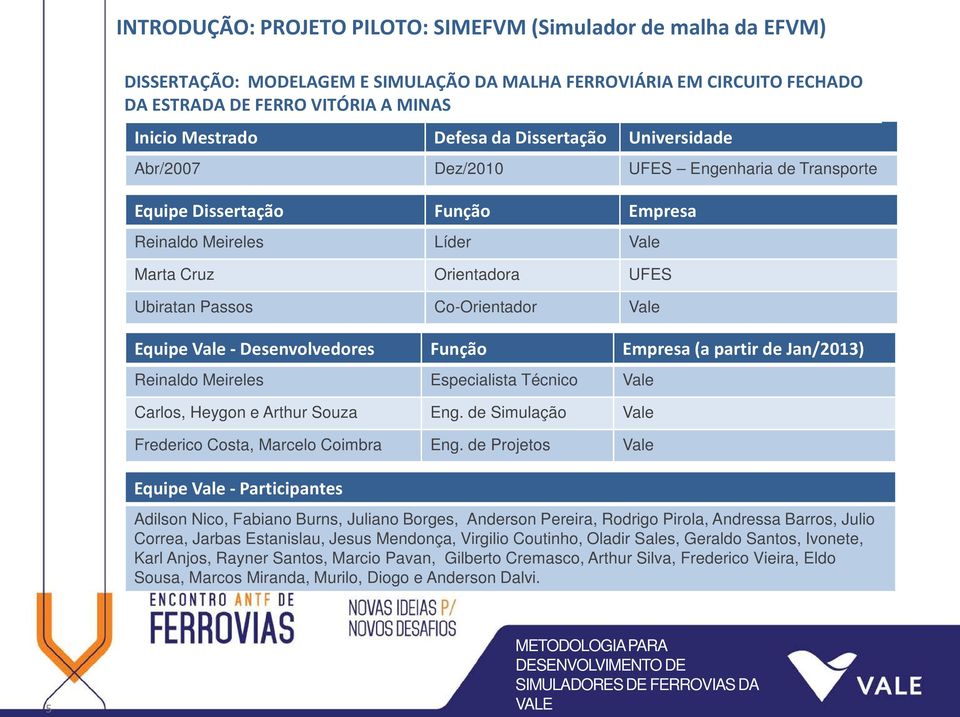 INTRODUÇÃO: PROJETO PILOTO: SIMEFVM (Simulador de malha da EFVM)

DISSERTAÇÃO: MODELAGEM E SIMULAÇÃO DA MALHA FERROVIÁRIA EM CIRCUITO FECHADO DA ESTRADA DE FERRO VITÓRIA A MINAS

| Inicio Mestrado | Defesa da Dissertação | Universidade |
|---|---|---|
| Abr/2007 | Dez/2010 | UFES – Engenharia de Transporte |

| Equipe Dissertação | Função | Empresa |
|---|---|---|
| Reinaldo Meireles | Líder | Vale |
| Marta Cruz | Orientadora | UFES |
| Ubiratan Passos | Co-Orientador | Vale |

| Equipe Vale - Desenvolvedores | Função | Empresa (a partir de Jan/2013) |
|---|---|---|
| Reinaldo Meireles | Especialista Técnico | Vale |
| Carlos, Heygon e Arthur Souza | Eng. de Simulação | Vale |
| Frederico Costa, Marcelo Coimbra | Eng. de Projetos | Vale |

| Equipe Vale - Participantes |
|---|
| Adilson Nico, Fabiano Burns, Juliano Borges, Anderson Pereira, Rodrigo Pirola, Andressa Barros, Julio Correa, Jarbas Estanislau, Jesus Mendonça, Virgilio Coutinho, Oladir Sales, Geraldo Santos, Ivonete, Karl Anjos, Rayner Santos, Marcio Pavan, Gilberto Cremasco, Arthur Silva, Frederico Vieira, Eldo Sousa, Marcos Miranda, Murilo, Diogo e Anderson Dalvi. |

ENCONTRO ANTF DE FERROVIAS

NOVAS IDEIAS P/ NOVOS DESAFIOS

METODOLOGIA PARA DESENVOLVIMENTO DE SIMULADORES DE FERROVIAS DA VALE

VALE

5